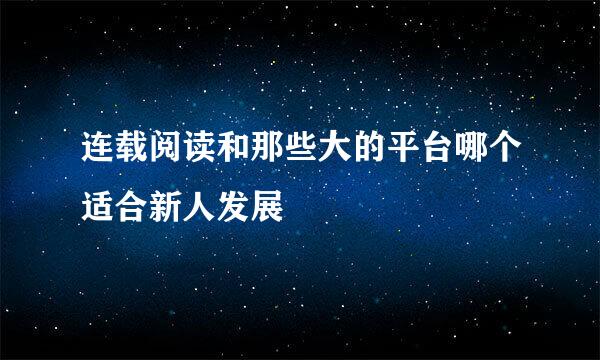 连载阅读和那些大的平台哪个适合新人发展